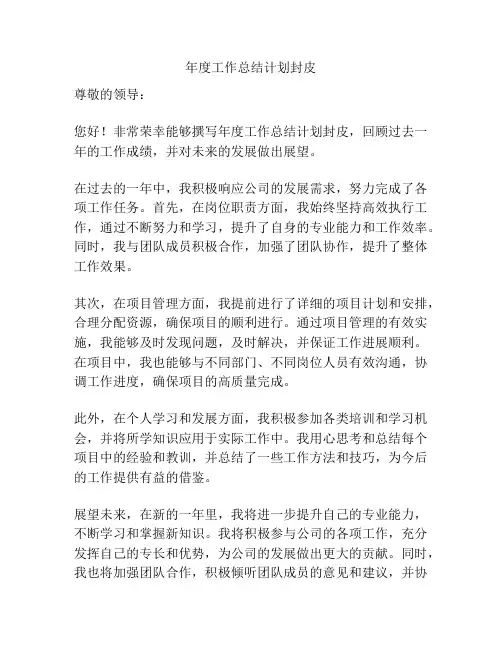 年度工作总结计划封皮

尊敬的领导：

您好！非常荣幸能够撰写年度工作总结计划封皮，回顾过去一年的工作成绩，并对未来的发展做出展望。

在过去的一年中，我积极响应公司的发展需求，努力完成了各项工作任务。首先，在岗位职责方面，我始终坚持高效执行工作，通过不断努力和学习，提升了自身的专业能力和工作效率。同时，我与团队成员积极合作，加强了团队协作，提升了整体工作效果。

其次，在项目管理方面，我提前进行了详细的项目计划和安排，合理分配资源，确保项目的顺利进行。通过项目管理的有效实施，我能够及时发现问题，及时解决，并保证工作进展顺利。在项目中，我也能够与不同部门、不同岗位人员有效沟通，协调工作进度，确保项目的高质量完成。

此外，在个人学习和发展方面，我积极参加各类培训和学习机会，并将所学知识应用于实际工作中。我用心思考和总结每个项目中的经验和教训，并总结了一些工作方法和技巧，为今后的工作提供有益的借鉴。

展望未来，在新的一年里，我将进一步提升自己的专业能力，不断学习和掌握新知识。我将积极参与公司的各项工作，充分发挥自己的专长和优势，为公司的发展做出更大的贡献。同时，我也将加强团队合作，积极倾听团队成员的意见和建议，并协